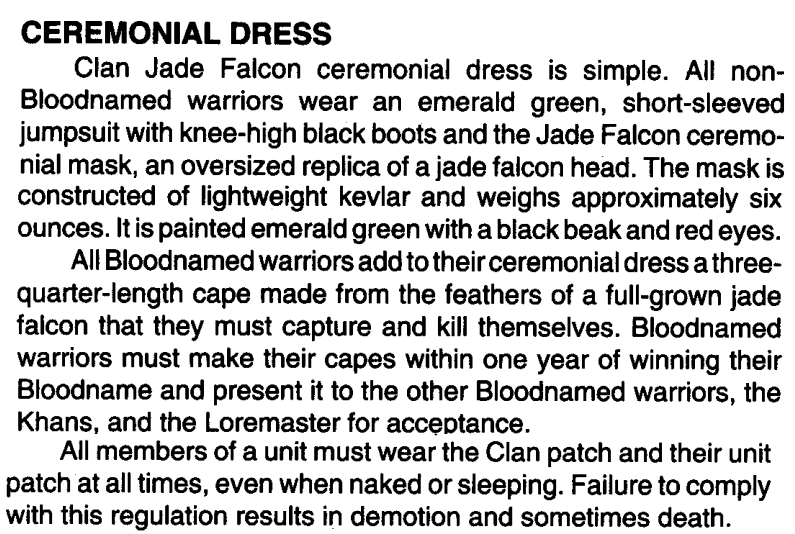 CEREMONIAL DRESS

Clan Jade Falcon ceremonial dress is simple. All non-Bloodnamed warriors wear an emerald green, short-sleeved jumpsuit with knee-high black boots and the Jade Falcon ceremonial mask, an oversized replica of a jade falcon head. The mask is constructed of lightweight kevlar and weighs approximately six ounces. It is painted emerald green with a black beak and red eyes.

All Bloodnamed warriors add to their ceremonial dress a three-quarter-length cape made from the feathers of a full-grown jade falcon that they must capture and kill themselves. Bloodnamed warriors must make their capes within one year of winning their Bloodname and present it to the other Bloodnamed warriors, the Khans, and the Loremaster for acceptance.

All members of a unit must wear the Clan patch and their unit patch at all times, even when naked or sleeping. Failure to comply with this regulation results in demotion and sometimes death.